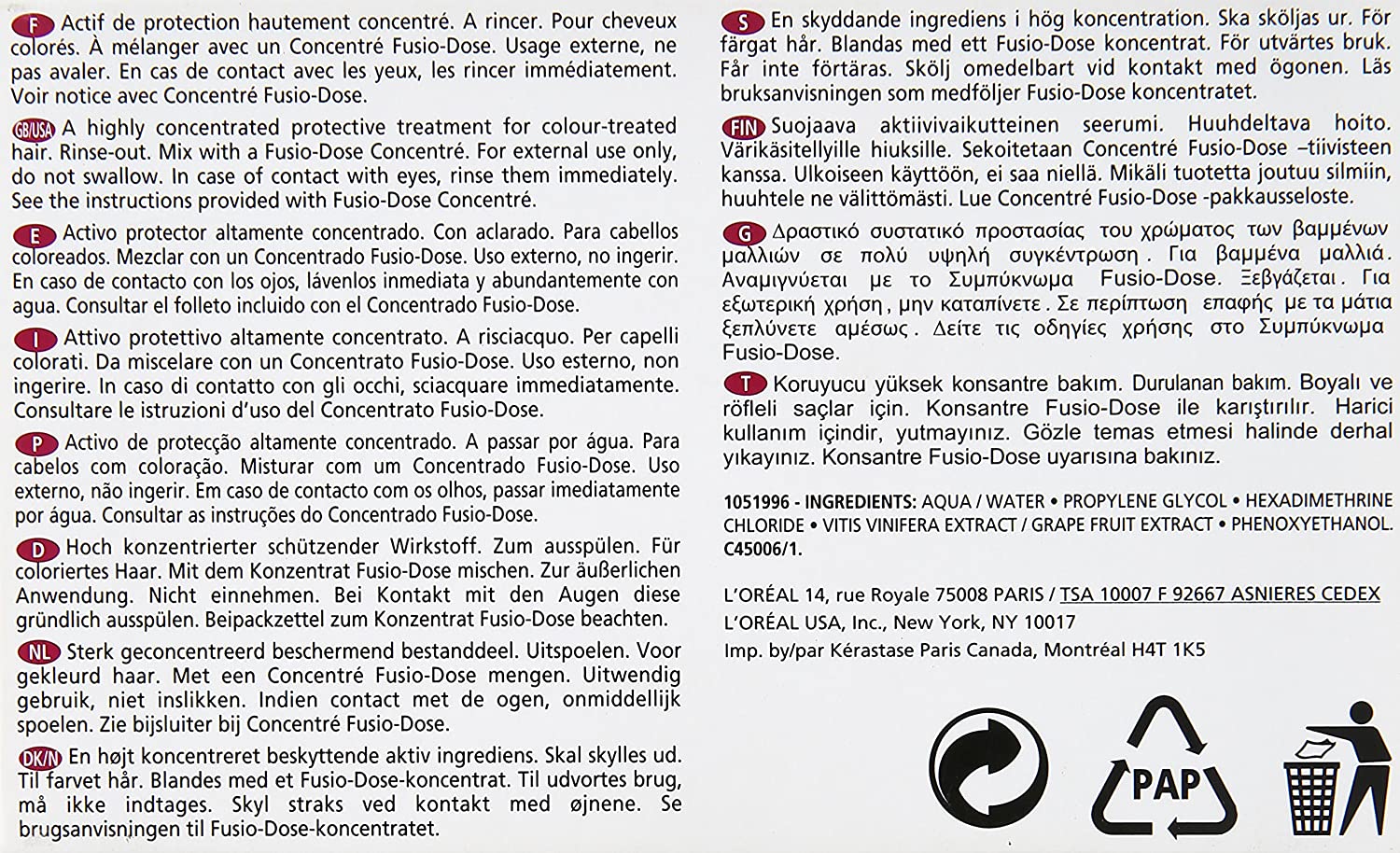 F Actif de protection hautement concentré. A rincer. Pour cheveux colorés. À mélanger avec un Concentré Fusio-Dose. Usage externe, ne pas avaler. En cas de contact avec les yeux, les rincer immédiatement. Voir notice avec Concentré Fusio-Dose.

GB/USA A highly concentrated protective treatment for colour-treated hair. Rinse-out. Mix with a Fusio-Dose Concentré. For external use only, do not swallow. In case of contact with eyes, rinse them immediately. See the instructions provided with Fusio-Dose Concentré.

E Activo protector altamente concentrado. Con aclarado. Para cabellos coloreados. Mezclar con un Concentrado Fusio-Dose. Uso externo, no ingerir. En caso de contacto con los ojos, lávenlos inmediata y abundantemente con agua. Consultar el folleto incluido con el Concentrado Fusio-Dose.

I Attivo protettivo altamente concentrato. A risciacquo. Per capelli colorati. Da miscelare con un Concentrato Fusio-Dose. Uso esterno, non ingerire. In caso di contatto con gli occhi, sciacquare immediatamente. Consultare le istruzioni d'uso del Concentrato Fusio-Dose.

P Activo de protecção altamente concentrado. A passar por água. Para cabelos com coloração. Misturar com um Concentrado Fusio-Dose. Uso externo, não ingerir. Em caso de contacto com os olhos, passar imediatamente por água. Consultar as instruções do Concentrado Fusio-Dose.

D Hoch konzentrierter schützender Wirkstoff. Zum ausspülen. Für coloriertes Haar. Mit dem Konzentrat Fusio-Dose mischen. Zur äußerlichen Anwendung. Nicht einnehmen. Bei Kontakt mit den Augen diese gründlich ausspülen. Beipackzettel zum Konzentrat Fusio-Dose beachten.

NL Sterk geconcentreerd beschermend bestanddeel. Uitspoelen. Voor gekleurd haar. Met een Concentré Fusio-Dose mengen. Uitwendig gebruik, niet inslikken. Indien contact met de ogen, onmiddellijk spoelen. Zie bijsluiter bij Concentré Fusio-Dose.

DK/N En højt koncentreret beskyttende aktiv ingrediens. Skal skylles ud. Til farvet hår. Blandes med et Fusio-Dose-koncentrat. Til udvortes brug, må ikke indtages. Skyl straks ved kontakt med øjnene. Se brugsanvisningen til Fusio-Dose-koncentratet.

S En skyddande ingrediens i hög koncentration. Ska sköljas ur. För färgat hår. Blandas med ett Fusio-Dose koncentrat. För utvärtes bruk. Får inte förtäras. Skölj omedelbart vid kontakt med ögonen. Läs bruksanvisningen som medföljer Fusio-Dose koncentratet.

FIN Suojaava aktiivivaikutteinen seerumi. Huuhdeltava hoito. Värikäsitellyille hiuksille. Sekoitetaan Concentré Fusio-Dose –tiivisteen kanssa. Ulkoiseen käyttöön, ei saa niellä. Mikäli tuotetta joutuu silmiin, huuhtele ne välittömästi. Lue Concentré Fusio-Dose -pakkausseloste.

G Δραστικό συστατικό προστασίας του χρώματος των βαμμένων μαλλιών σε πολύ υψηλή συγκέντρωση. Για βαμμένα μαλλιά. Αναμιγνύεται με το Συμπύκνωμα Fusio-Dose. Ξεβγάζεται. Για εξωτερική χρήση, μην καταπίνετε. Σε περίπτωση επαφής με τα μάτια ξεπλύνετε αμέσως. Δείτε τις οδηγίες χρήσης στο Συμπύκνωμα Fusio-Dose.

T Koruyucu yüksek konsantre bakım. Durulanan bakım. Boyalı ve röfleli saçlar için. Konsantre Fusio-Dose ile karıştırılır. Harici kullanım içindir, yutmayınız. Gözle temas etmesi halinde derhal yıkayınız. Konsantre Fusio-Dose uyarısına bakınız.

1051996 - INGREDIENTS: AQUA / WATER • PROPYLENE GLYCOL • HEXADIMETHRINE CHLORIDE • VITIS VINIFERA EXTRACT / GRAPE FRUIT EXTRACT • PHENOXYETHANOL. C45006/1.

L'ORÉAL 14, rue Royale 75008 PARIS / TSA 10007 F 92667 ASNIERES CEDEX
L'ORÉAL USA, Inc., New York, NY 10017
Imp. by/par Kérastase Paris Canada, Montréal H4T 1K5

PAP